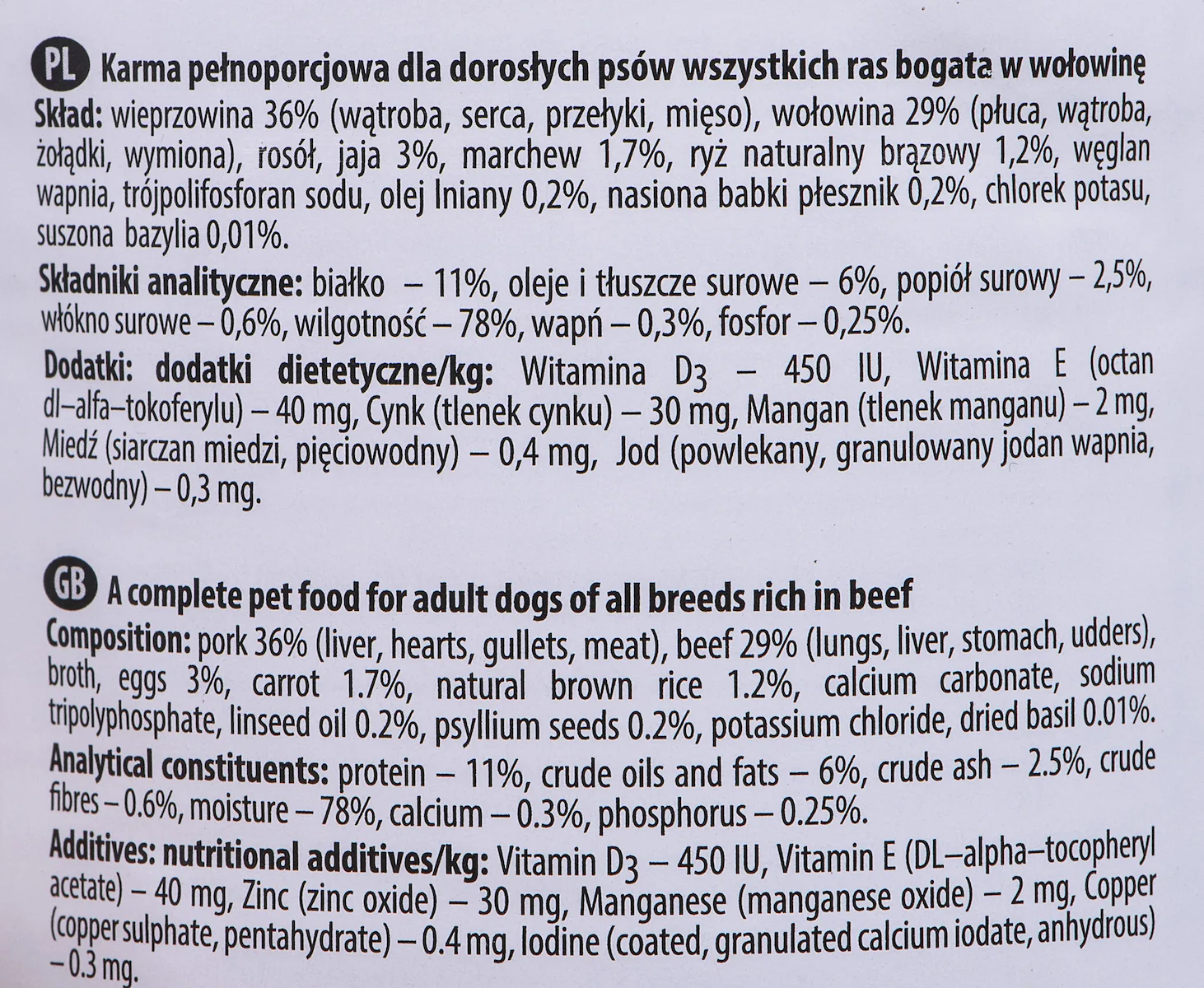 PL Karma pełnoporcjowa dla dorosłych psów wszystkich ras bogata w wołowinę

Skład: wieprzowina 36% (wątroba, serca, przełyki, mięso), wołowina 29% (płuca, wątroba, żołądki, wymiona), rosół, jaja 3%, marchew 1,7%, ryż naturalny brązowy 1,2%, węglan wapnia, trójpolifosforan sodu, olej lniany 0,2%, nasiona babki płesznik 0,2%, chlorek potasu, suszona bazylia 0,01%.

Składniki analityczne: białko – 11%, oleje i tłuszcze surowe – 6%, popiół surowy – 2,5%, włókno surowe – 0,6%, wilgotność – 78%, wapń – 0,3%, fosfor – 0,25%.

Dodatki: dodatki dietetyczne/kg: Witamina $D_3$ – 450 IU, Witamina E (octan dl–alfa–tokoferylu) – 40 mg, Cynk (tlenek cynku) – 30 mg, Mangan (tlenek manganu) – 2 mg, Miedź (siarczan miedzi, pięciowodny) – 0,4 mg, Jod (powlekany, granulowany jodan wapnia, bezwodny) – 0,3 mg.

GB A complete pet food for adult dogs of all breeds rich in beef

Composition: pork 36% (liver, hearts, gullets, meat), beef 29% (lungs, liver, stomach, udders), broth, eggs 3%, carrot 1.7%, natural brown rice 1.2%, calcium carbonate, sodium tripolyphosphate, linseed oil 0.2%, psyllium seeds 0.2%, potassium chloride, dried basil 0.01%.

Analytical constituents: protein – 11%, crude oils and fats – 6%, crude ash – 2.5%, crude fibres – 0.6%, moisture – 78%, calcium – 0.3%, phosphorus – 0.25%.

Additives: nutritional additives/kg: Vitamin $D_3$ – 450 IU, Vitamin E (DL–alpha–tocopheryl acetate) – 40 mg, Zinc (zinc oxide) – 30 mg, Manganese (manganese oxide) – 2 mg, Copper (copper sulphate, pentahydrate) – 0.4 mg, Iodine (coated, granulated calcium iodate, anhydrous) – 0.3 mg.